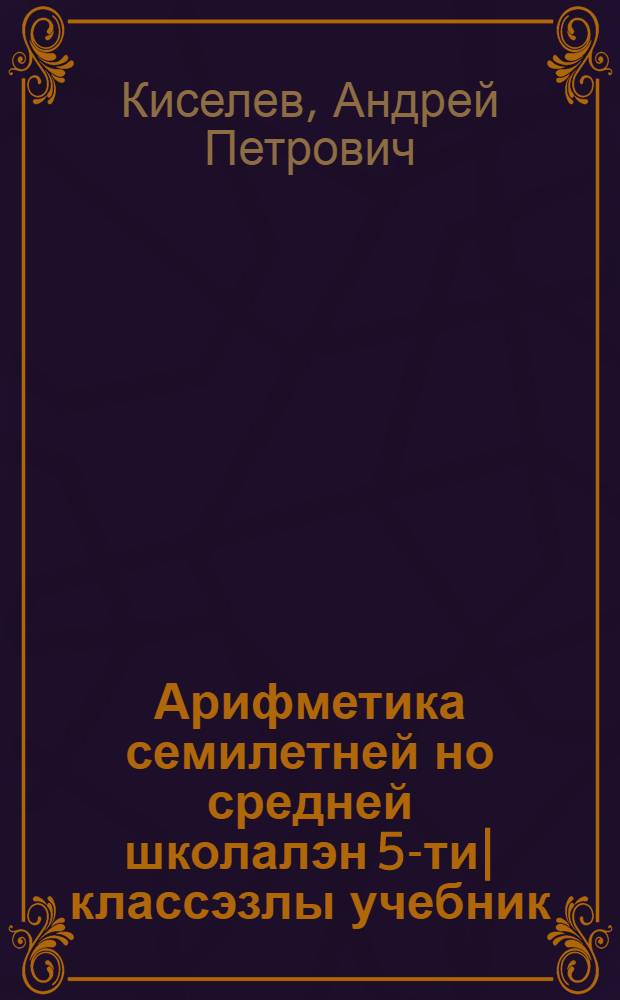 Киселев, Андрей Петрович

Арифметика семилетней но средней школалэн 5-ти| классэзлы учебник